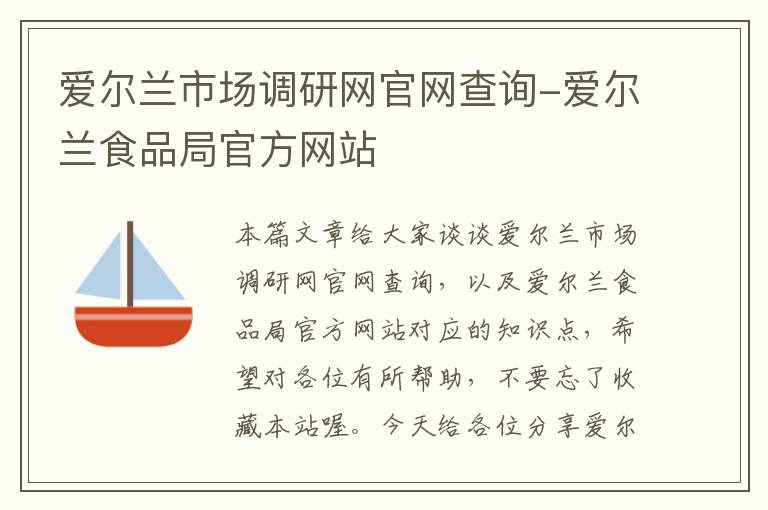 爱尔兰市场调研网官网查询–爱尔兰食品局官方网站

本篇文章给大家谈谈爱尔兰市场调研网官网查询，以及爱尔兰食品局官方网站对应的知识点，希望对各位有所帮助，不要忘了收藏本站喔。今天给各位分享爱尔